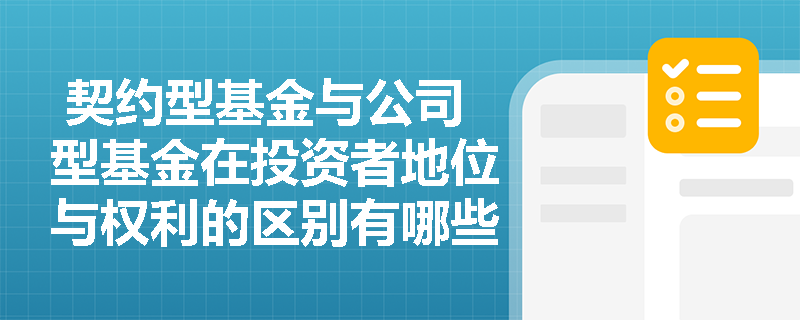 契约型基金与公司型基金在投资者地位与权利的区别有哪些